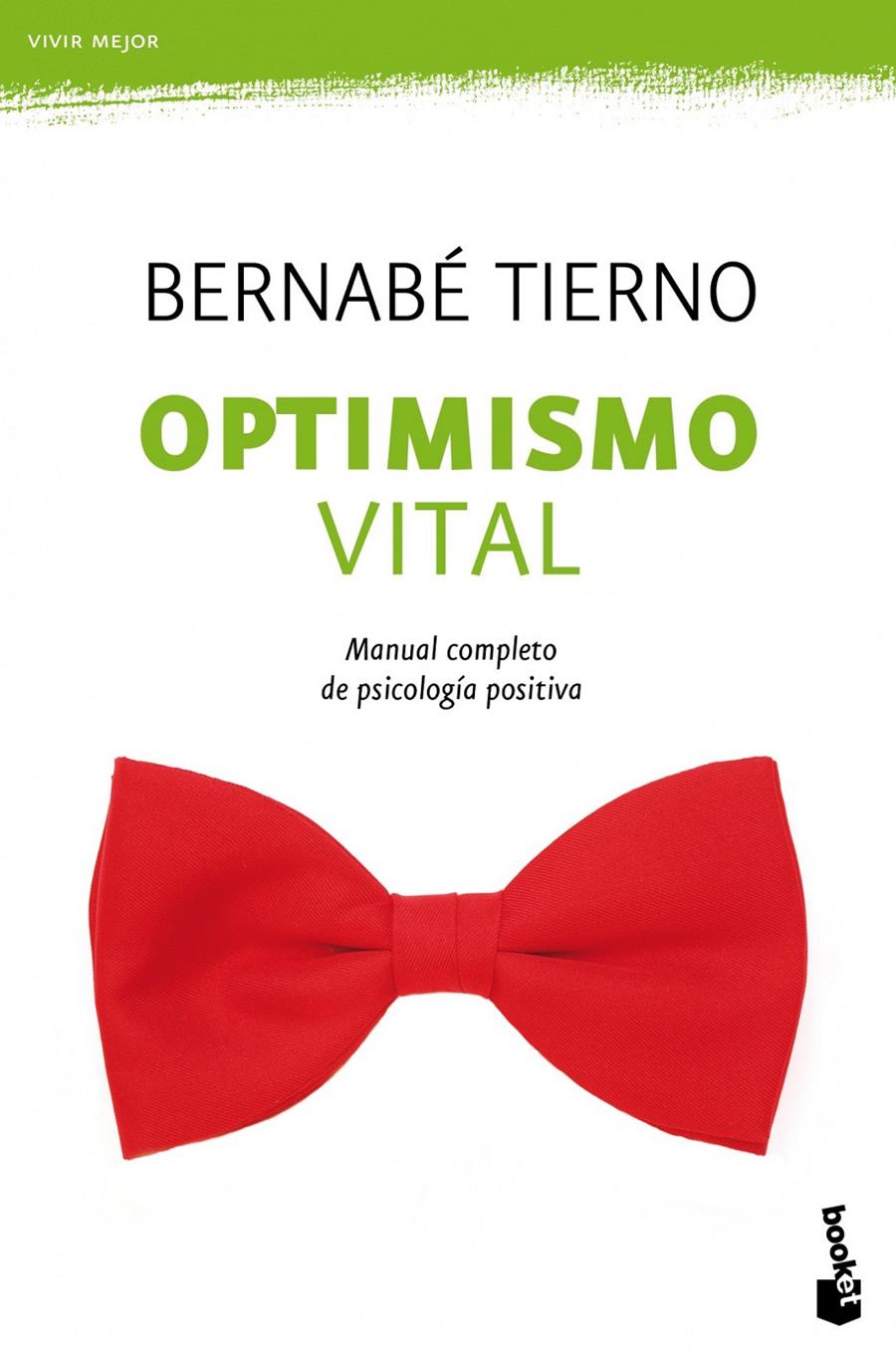 VIVIR MEJOR

BERNABÉ TIERNO

OPTIMISMO
VITAL

Manual completo de psicología positiva

booket